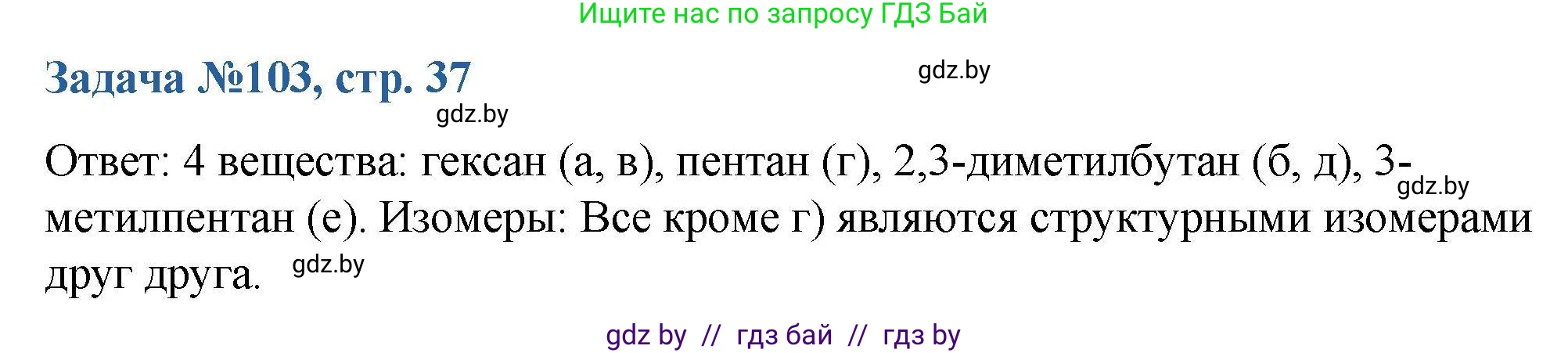 Ищите нас по запросу ГДЗ Бай

Задача №103, стр. 37

gdz.by

gdz.by

Ответ: 4 вещества: гексан (а, в), пентан (г), 2,3-диметилбутан (б, д), 3-метилпентан (е). Изомеры: Все кроме г) являются структурными изомерами друг друга.

gdz.by

gdz.by

gdz by // гдз бай // гдз by